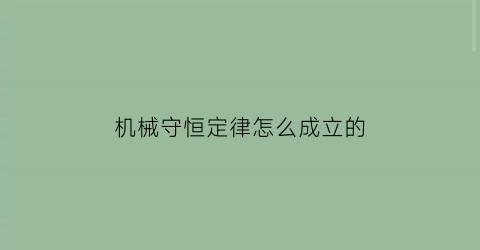 机械守恒定律怎么成立的